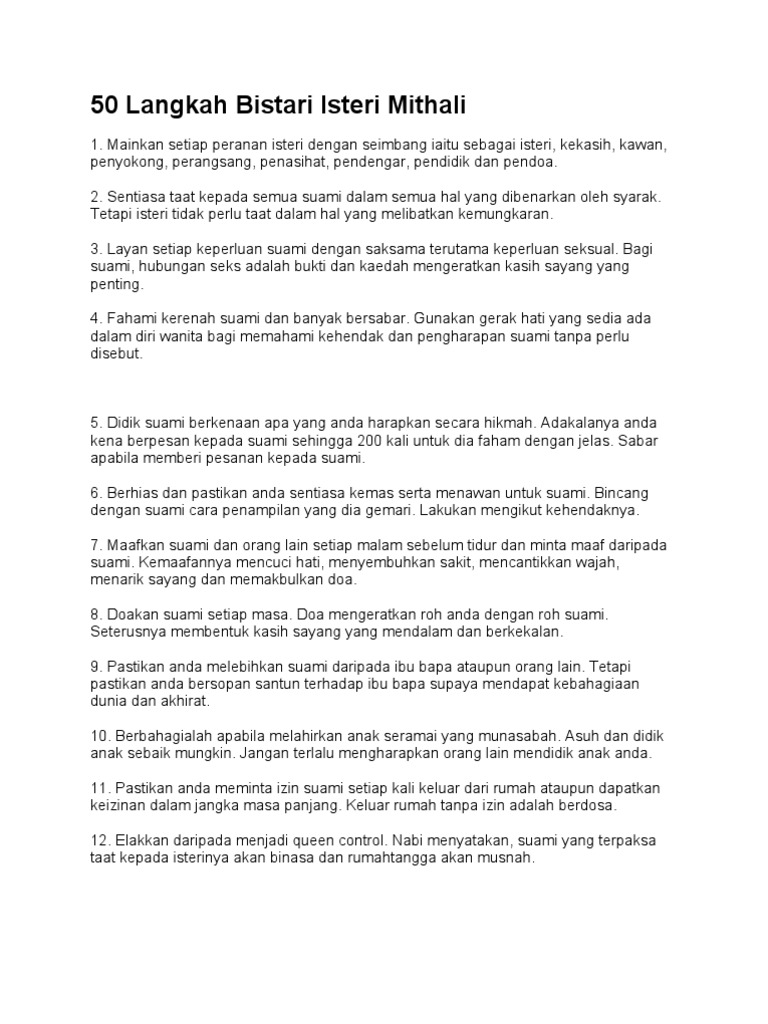 50 Langkah Bistari Isteri Mithali

1. Mainkan setiap peranan isteri dengan seimbang iaitu sebagai isteri, kekasih, kawan, penyokong, perangsang, penasihat, pendengar, pendidik dan pendoa.

2. Sentiasa taat kepada semua suami dalam semua hal yang dibenarkan oleh syarak. Tetapi isteri tidak perlu taat dalam hal yang melibatkan kemungkaran.

3. Layan setiap keperluan suami dengan saksama terutama keperluan seksual. Bagi suami, hubungan seks adalah bukti dan kaedah mengeratkan kasih sayang yang penting.

4. Fahami kerenah suami dan banyak bersabar. Gunakan gerak hati yang sedia ada dalam diri wanita bagi memahami kehendak dan pengharapan suami tanpa perlu disebut.

5. Didik suami berkenaan apa yang anda harapkan secara hikmah. Adakalanya anda kena berpesan kepada suami sehingga 200 kali untuk dia faham dengan jelas. Sabar apabila memberi pesanan kepada suami.

6. Berhias dan pastikan anda sentiasa kemas serta menawan untuk suami. Bincang dengan suami cara penampilan yang dia gemari. Lakukan mengikut kehendaknya.

7. Maafkan suami dan orang lain setiap malam sebelum tidur dan minta maaf daripada suami. Kemaafannya mencuci hati, menyembuhkan sakit, mencantikkan wajah, menarik sayang dan memakbulkan doa.

8. Doakan suami setiap masa. Doa mengeratkan roh anda dengan roh suami. Seterusnya membentuk kasih sayang yang mendalam dan berkekalan.

9. Pastikan anda melebihkan suami daripada ibu bapa ataupun orang lain. Tetapi pastikan anda bersopan santun terhadap ibu bapa supaya mendapat kebahagiaan dunia dan akhirat.

10. Berbahagialah apabila melahirkan anak seramai yang munasabah. Asuh dan didik anak sebaik mungkin. Jangan terlalu mengharapkan orang lain mendidik anak anda.

11. Pastikan anda meminta izin suami setiap kali keluar dari rumah ataupun dapatkan keizinan dalam jangka masa panjang. Keluar rumah tanpa izin adalah berdosa.

12. Elakkan daripada menjadi queen control. Nabi menyatakan, suami yang terpaksa taat kepada isterinya akan binasa dan rumahtangga akan musnah.